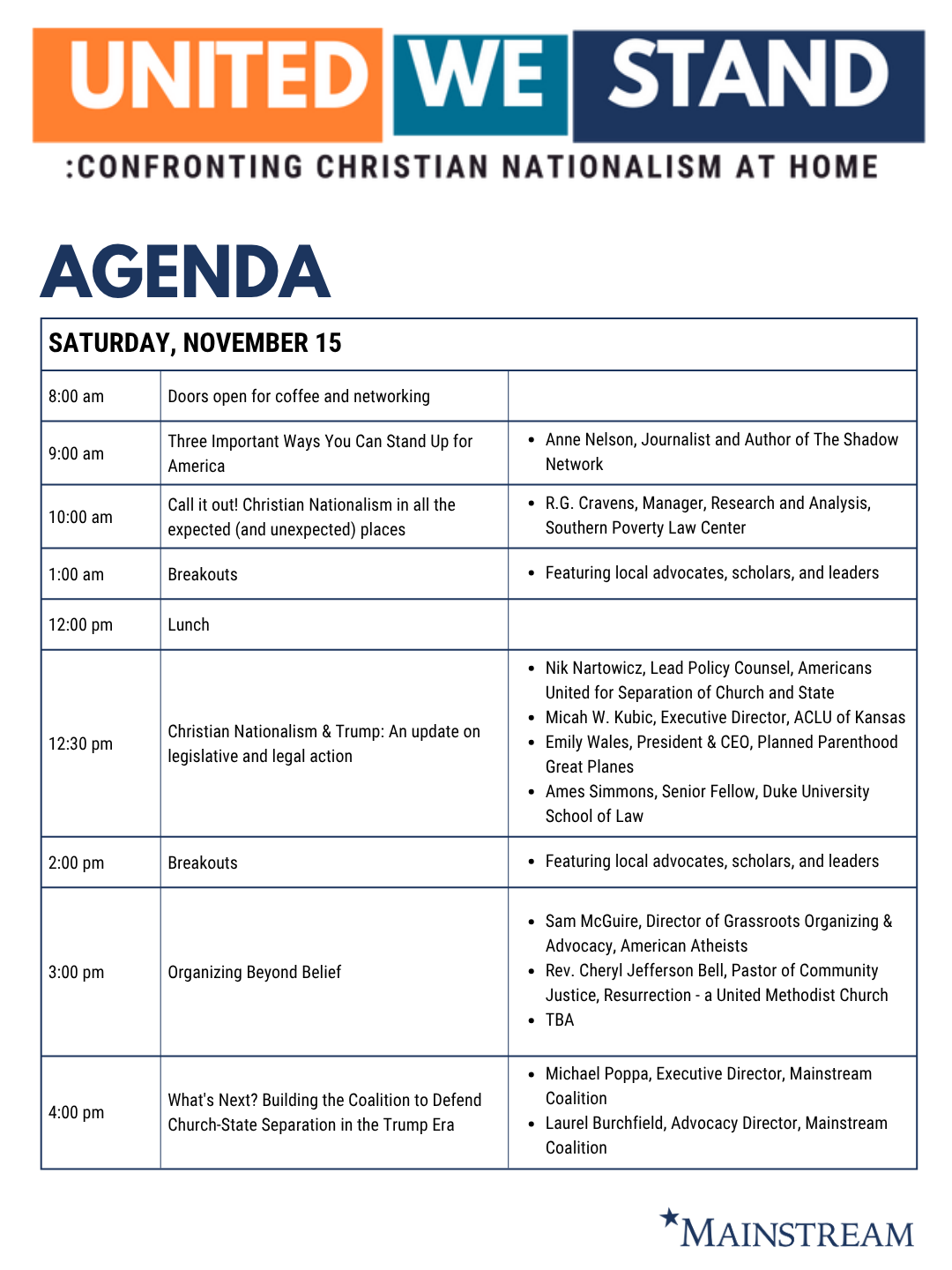 UNITED WE STAND
:CONFRONTING CHRISTIAN NATIONALISM AT HOME

AGENDA

| SATURDAY, NOVEMBER 15 | | |
|---|---|---|
| 8:00 am | Doors open for coffee and networking | |
| 9:00 am | Three Important Ways You Can Stand Up for America | • Anne Nelson, Journalist and Author of The Shadow Network |
| 10:00 am | Call it out! Christian Nationalism in all the expected (and unexpected) places | • R.G. Cravens, Manager, Research and Analysis, Southern Poverty Law Center |
| 1:00 am | Breakouts | • Featuring local advocates, scholars, and leaders |
| 12:00 pm | Lunch | |
| 12:30 pm | Christian Nationalism & Trump: An update on legislative and legal action | • Nik Nartowicz, Lead Policy Counsel, Americans United for Separation of Church and State • Micah W. Kubic, Executive Director, ACLU of Kansas • Emily Wales, President & CEO, Planned Parenthood Great Planes • Ames Simmons, Senior Fellow, Duke University School of Law |
| 2:00 pm | Breakouts | • Featuring local advocates, scholars, and leaders |
| 3:00 pm | Organizing Beyond Belief | • Sam McGuire, Director of Grassroots Organizing & Advocacy, American Atheists • Rev. Cheryl Jefferson Bell, Pastor of Community Justice, Resurrection - a United Methodist Church • TBA |
| 4:00 pm | What's Next? Building the Coalition to Defend Church-State Separation in the Trump Era | • Michael Poppa, Executive Director, Mainstream Coalition • Laurel Burchfield, Advocacy Director, Mainstream Coalition |

MAINSTREAM